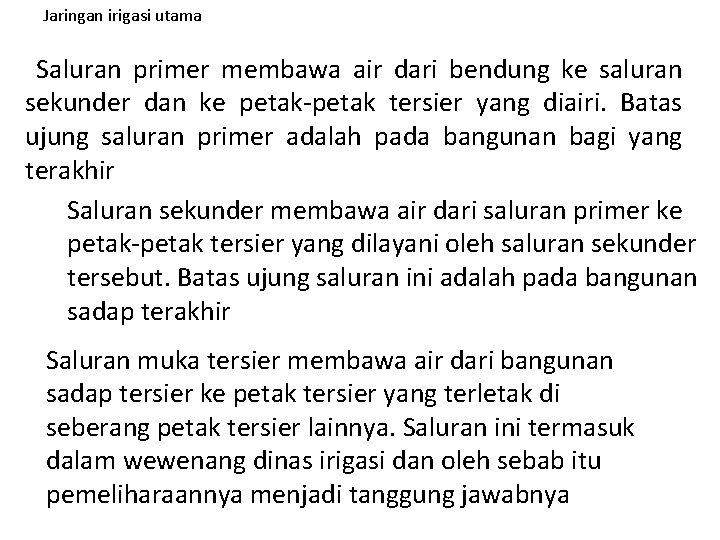 Jaringan irigasi utama

Saluran primer membawa air dari bendung ke saluran sekunder dan ke petak-petak tersier yang diairi. Batas ujung saluran primer adalah pada bangunan bagi yang terakhir

Saluran sekunder membawa air dari saluran primer ke petak-petak tersier yang dilayani oleh saluran sekunder tersebut. Batas ujung saluran ini adalah pada bangunan sadap terakhir

Saluran muka tersier membawa air dari bangunan sadap tersier ke petak tersier yang terletak di seberang petak tersier lainnya. Saluran ini termasuk dalam wewenang dinas irigasi dan oleh sebab itu pemeliharaannya menjadi tanggung jawabnya